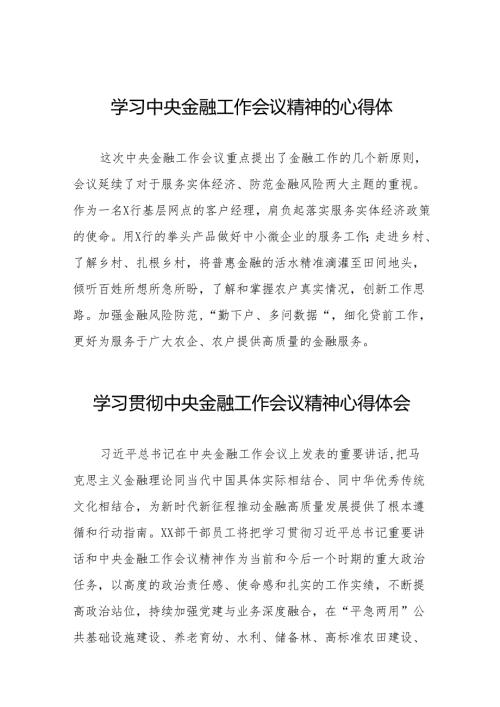 学习中央金融工作会议精神的心得体

这次中央金融工作会议重点提出了金融工作的几个新原则，会议延续了对于服务实体经济、防范金融风险两大主题的重视。作为一名X行基层网点的客户经理，肩负起落实服务实体经济政策的使命。用X行的拳头产品做好中小微企业的服务工作；走进乡村、了解乡村、扎根乡村，将普惠金融的活水精准滴灌至田间地头，倾听百姓所想所急所盼，了解和掌握农户真实情况，创新工作思路。加强金融风险防范，“勤下户、多问数据“，细化贷前工作，更好为服务于广大农企、农户提供高质量的金融服务。

学习贯彻中央金融工作会议精神心得体会

习近平总书记在中央金融工作会议上发表的重要讲话，把马克思主义金融理论同当代中国具体实际相结合、同中华优秀传统文化相结合，为新时代新征程推动金融高质量发展提供了根本遵循和行动指南。XX部干部员工将把学习贯彻习近平总书记重要讲话和中央金融工作会议精神作为当前和今后一个时期的重大政治任务，以高度的政治责任感、使命感和扎实的工作实绩，不断提高政治站位，持续加强党建与业务深度融合，在“平急两用”公共基础设施建设、养老育幼、水利、储备林、高标准农田建设、